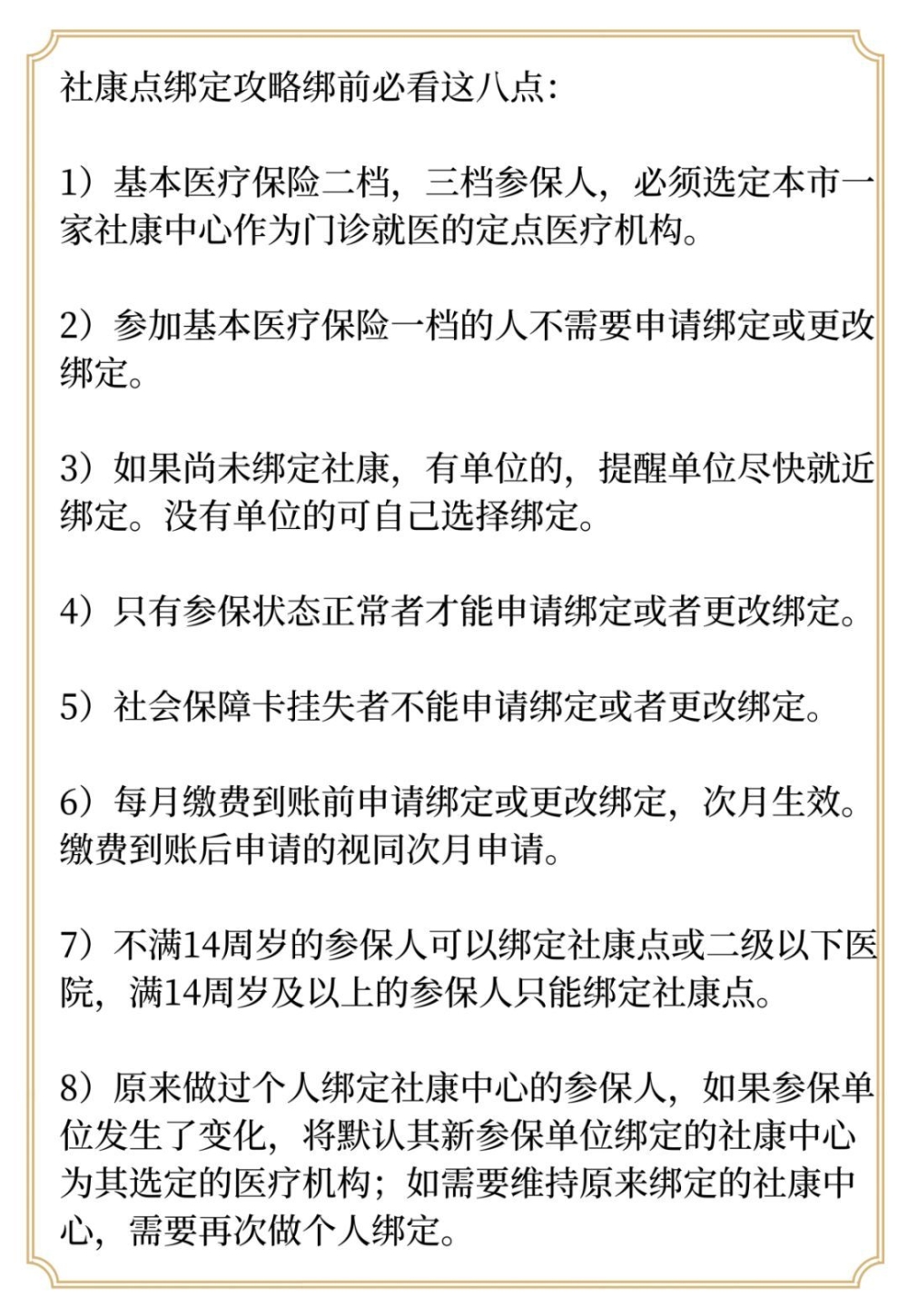 社康点绑定攻略绑前必看这八点：

1）基本医疗保险二档，三档参保人，必须选定本市一家社康中心作为门诊就医的定点医疗机构。

2）参加基本医疗保险一档的人不需要申请绑定或更改绑定。

3）如果尚未绑定社康，有单位的，提醒单位尽快就近绑定。没有单位的可自己选择绑定。

4）只有参保状态正常者才能申请绑定或者更改绑定。

5）社会保障卡挂失者不能申请绑定或者更改绑定。

6）每月缴费到账前申请绑定或更改绑定，次月生效。缴费到账后申请的视同次月申请。

7）不满14周岁的参保人可以绑定社康点或二级以下医院，满14周岁及以上的参保人只能绑定社康点。

8）原来做过个人绑定社康中心的参保人，如果参保单位发生了变化，将默认其新参保单位绑定的社康中心为其选定的医疗机构；如需要维持原来绑定的社康中心，需要再次做个人绑定。